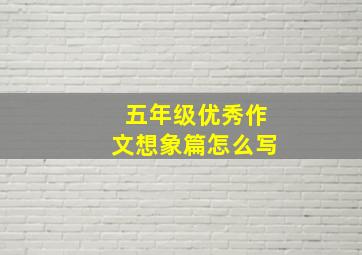 五年级优秀作文想象篇怎么写